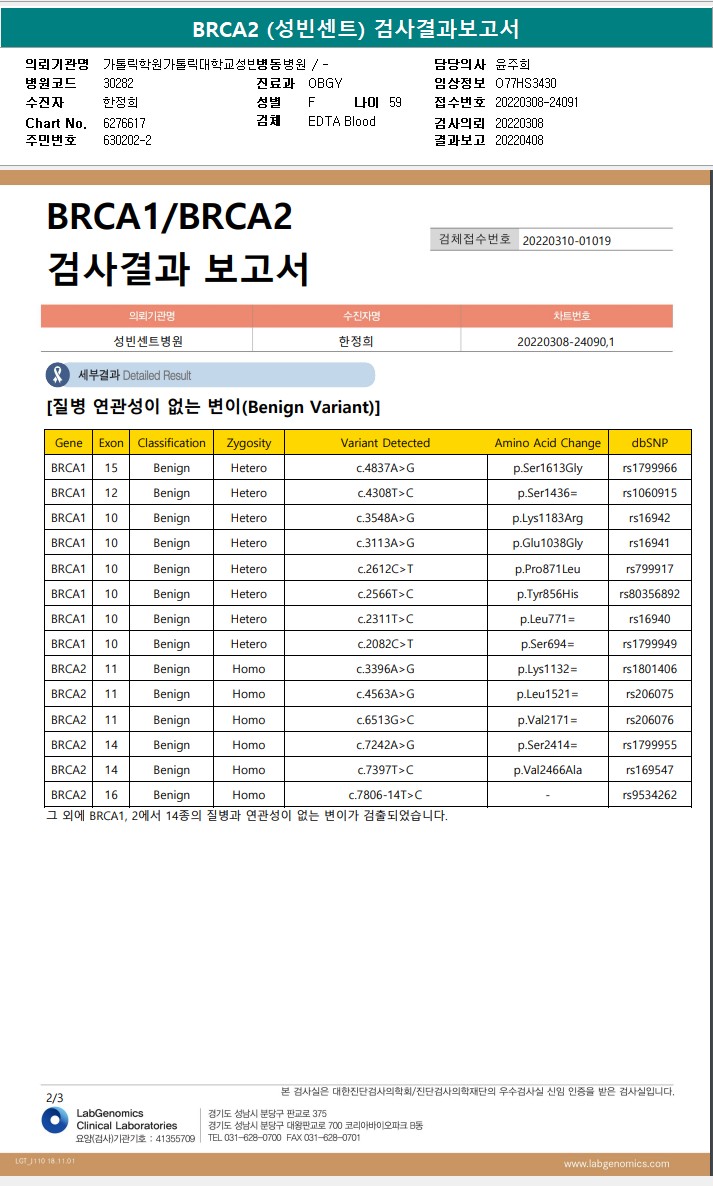 BRCA2 (성빈센트) 검사결과보고서

의뢰기관명 가톨릭학원가톨릭대학교성빈센트병원 / -
병원코드 30282
수진자 한정희
Chart No. 6276617
주민번호 630202-2
진료과 OBGY
성별 F 나이 59
검체 EDTA Blood
담당의사 윤주희
임상정보 O77HS3430
접수번호 20220308-24091
검사의뢰 20220308
결과보고 20220408

BRCA1/BRCA2
검사결과 보고서

검체접수번호 20220310-01019

| 의뢰기관명 | 수진자명 | 차트번호 |
|---|---|---|
| 성빈센트병원 | 한정희 | 20220308-24090,1 |

세부결과 Detailed Result

[질병 연관성이 없는 변이(Benign Variant)]

| Gene | Exon | Classification | Zygosity | Variant Detected | Amino Acid Change | dbSNP |
|---|---|---|---|---|---|---|
| BRCA1 | 15 | Benign | Hetero | c.4837A>G | p.Ser1613Gly | rs1799966 |
| BRCA1 | 12 | Benign | Hetero | c.4308T>C | p.Ser1436= | rs1060915 |
| BRCA1 | 10 | Benign | Hetero | c.3548A>G | p.Lys1183Arg | rs16942 |
| BRCA1 | 10 | Benign | Hetero | c.3113A>G | p.Glu1038Gly | rs16941 |
| BRCA1 | 10 | Benign | Hetero | c.2612C>T | p.Pro871Leu | rs799917 |
| BRCA1 | 10 | Benign | Hetero | c.2566T>C | p.Tyr856His | rs80356892 |
| BRCA1 | 10 | Benign | Hetero | c.2311T>C | p.Leu771= | rs16940 |
| BRCA1 | 10 | Benign | Hetero | c.2082C>T | p.Ser694= | rs1799949 |
| BRCA2 | 11 | Benign | Homo | c.3396A>G | p.Lys1132= | rs1801406 |
| BRCA2 | 11 | Benign | Homo | c.4563A>G | p.Leu1521= | rs206075 |
| BRCA2 | 11 | Benign | Homo | c.6513G>C | p.Val2171= | rs206076 |
| BRCA2 | 14 | Benign | Homo | c.7242A>G | p.Ser2414= | rs1799955 |
| BRCA2 | 14 | Benign | Homo | c.7397T>C | p.Val2466Ala | rs169547 |
| BRCA2 | 16 | Benign | Homo | c.7806-14T>C | - | rs9534262 |

그 외에 BRCA1, 2에서 14종의 질병과 연관성이 없는 변이가 검출되었습니다.

2/3
본 검사실은 대한진단검사의학회/진단검사의학재단의 우수검사실 신임 인증을 받은 검사실입니다.
LabGenomics Clinical Laboratories
요양(검사)기관기호 : 41355709
경기도 성남시 분당구 판교로 375
경기도 성남시 분당구 대왕판교로 700 코리아바이오파크 B동
TEL 031-628-0700 FAX 031-628-0701
LGT_J110 18.11.01
www.labgenomics.com